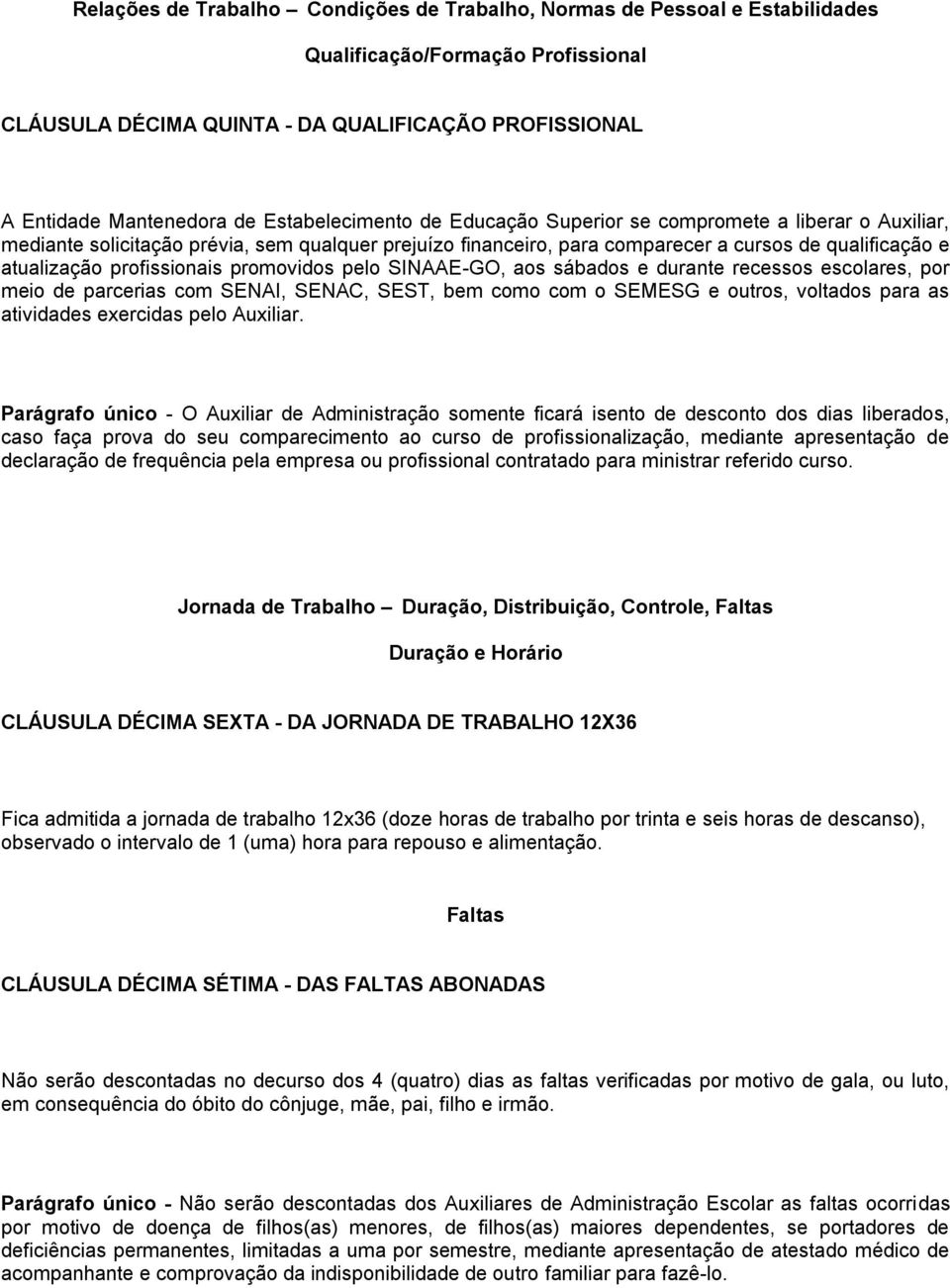 Relações de Trabalho – Condições de Trabalho, Normas de Pessoal e Estabilidades

Qualificação/Formação Profissional

CLÁUSULA DÉCIMA QUINTA - DA QUALIFICAÇÃO PROFISSIONAL

A Entidade Mantenedora de Estabelecimento de Educação Superior se compromete a liberar o Auxiliar, mediante solicitação prévia, sem qualquer prejuízo financeiro, para comparecer a cursos de qualificação e atualização profissionais promovidos pelo SINAAE-GO, aos sábados e durante recessos escolares, por meio de parcerias com SENAI, SENAC, SEST, bem como com o SEMESG e outros, voltados para as atividades exercidas pelo Auxiliar.

Parágrafo único - O Auxiliar de Administração somente ficará isento de desconto dos dias liberados, caso faça prova do seu comparecimento ao curso de profissionalização, mediante apresentação de declaração de frequência pela empresa ou profissional contratado para ministrar referido curso.

Jornada de Trabalho – Duração, Distribuição, Controle, Faltas

Duração e Horário

CLÁUSULA DÉCIMA SEXTA - DA JORNADA DE TRABALHO 12X36

Fica admitida a jornada de trabalho 12x36 (doze horas de trabalho por trinta e seis horas de descanso), observado o intervalo de 1 (uma) hora para repouso e alimentação.

Faltas

CLÁUSULA DÉCIMA SÉTIMA - DAS FALTAS ABONADAS

Não serão descontadas no decurso dos 4 (quatro) dias as faltas verificadas por motivo de gala, ou luto, em consequência do óbito do cônjuge, mãe, pai, filho e irmão.

Parágrafo único - Não serão descontadas dos Auxiliares de Administração Escolar as faltas ocorridas por motivo de doença de filhos(as) menores, de filhos(as) maiores dependentes, se portadores de deficiências permanentes, limitadas a uma por semestre, mediante apresentação de atestado médico de acompanhante e comprovação da indisponibilidade de outro familiar para fazê-lo.